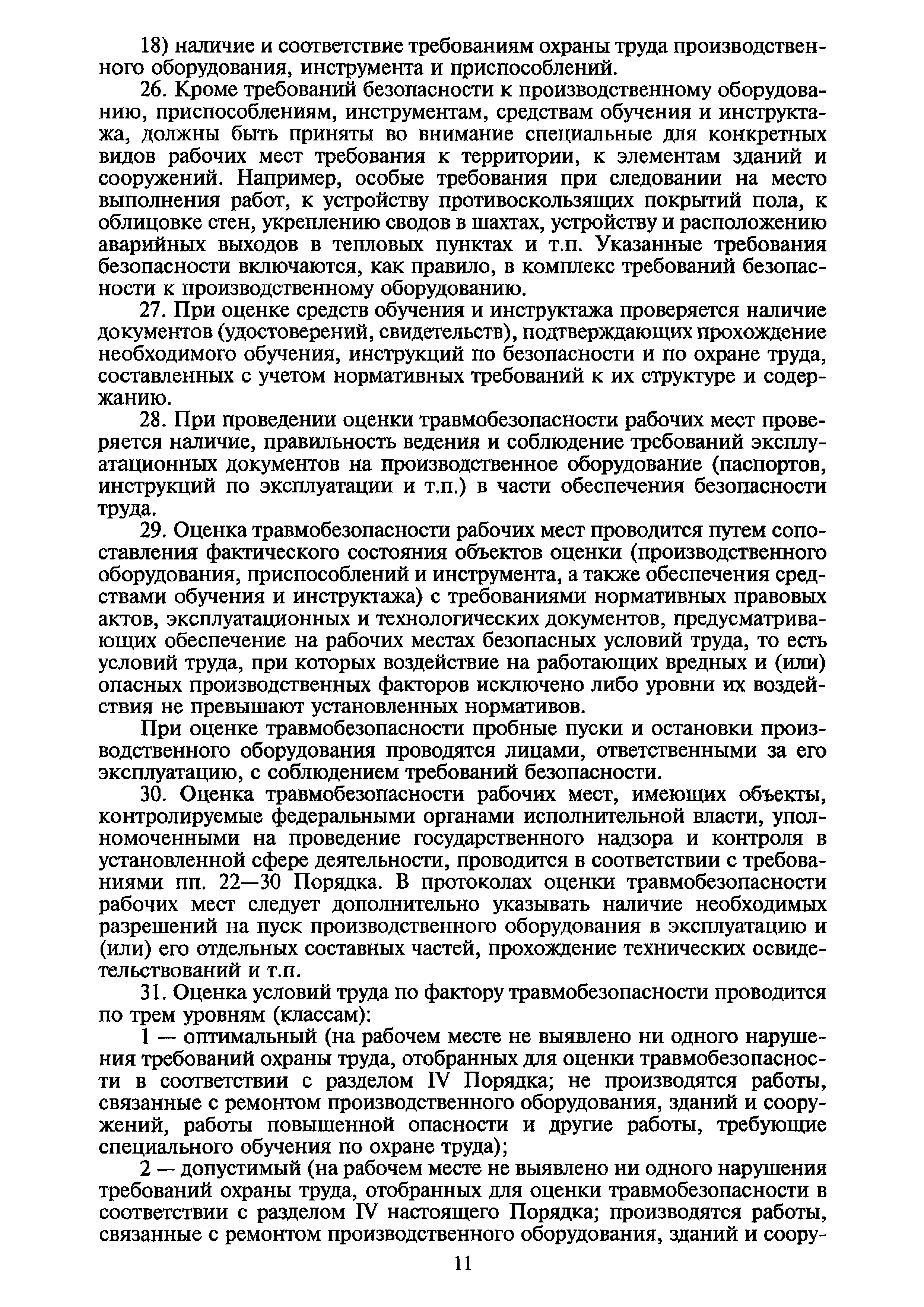 18) наличие и соответствие требованиям охраны труда производственного оборудования, инструмента и приспособлений.

26. Кроме требований безопасности к производственному оборудованию, приспособлениям, инструментам, средствам обучения и инструктажа, должны быть приняты во внимание специальные для конкретных видов рабочих мест требования к территории, к элементам зданий и сооружений. Например, особые требования при следовании на место выполнения работ, к устройству противоскользящих покрытий пола, к облицовке стен, укреплению сводов в шахтах, устройству и расположению аварийных выходов в тепловых пунктах и т.п. Указанные требования безопасности включаются, как правило, в комплекс требований безопасности к производственному оборудованию.

27. При оценке средств обучения и инструктажа проверяется наличие документов (удостоверений, свидетельств), подтверждающих прохождение необходимого обучения, инструкций по безопасности и по охране труда, составленных с учетом нормативных требований к их структуре и содержанию.

28. При проведении оценки травмобезопасности рабочих мест проверяется наличие, правильность ведения и соблюдение требований эксплуатационных документов на производственное оборудование (паспортов, инструкций по эксплуатации и т.п.) в части обеспечения безопасности труда.

29. Оценка травмобезопасности рабочих мест проводится путем сопоставления фактического состояния объектов оценки (производственного оборудования, приспособлений и инструмента, а также обеспечения средствами обучения и инструктажа) с требованиями нормативных правовых актов, эксплуатационных и технологических документов, предусматривающих обеспечение на рабочих местах безопасных условий труда, то есть условий труда, при которых воздействие на работающих вредных и (или) опасных производственных факторов исключено либо уровни их воздействия не превышают установленных нормативов.

При оценке травмобезопасности пробные пуски и остановки производственного оборудования проводятся лицами, ответственными за его эксплуатацию, с соблюдением требований безопасности.

30. Оценка травмобезопасности рабочих мест, имеющих объекты, контролируемые федеральными органами исполнительной власти, уполномоченными на проведение государственного надзора и контроля в установленной сфере деятельности, проводится в соответствии с требованиями пп. 22—30 Порядка. В протоколах оценки травмобезопасности рабочих мест следует дополнительно указывать наличие необходимых разрешений на пуск производственного оборудования в эксплуатацию и (или) его отдельных составных частей, прохождение технических освидетельствований и т.п.

31. Оценка условий труда по фактору травмобезопасности проводится по трем уровням (классам):

1 — оптимальный (на рабочем месте не выявлено ни одного нарушения требований охраны труда, отобранных для оценки травмобезопасности в соответствии с разделом IV Порядка; не производятся работы, связанные с ремонтом производственного оборудования, зданий и сооружений, работы повышенной опасности и другие работы, требующие специального обучения по охране труда);

2 — допустимый (на рабочем месте не выявлено ни одного нарушения требований охраны труда, отобранных для оценки травмобезопасности в соответствии с разделом IV настоящего Порядка; производятся работы, связанные с ремонтом производственного оборудования, зданий и соору-

11